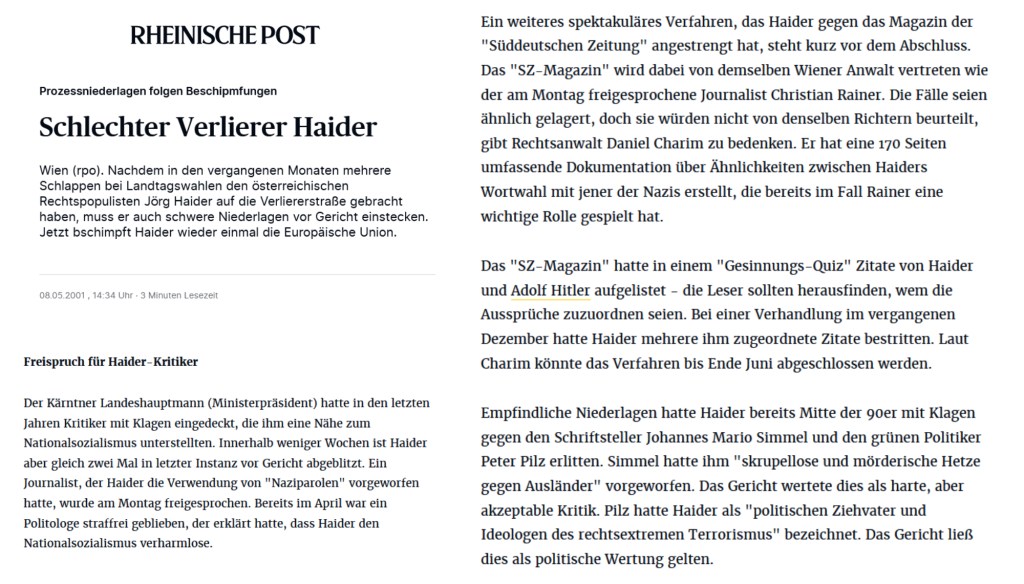 RHEINISCHE POST

Prozessniederlagen folgen Beschipmfungen

Schlechter Verlierer Haider

Wien (rpo). Nachdem in den vergangenen Monaten mehrere Schlappen bei Landtagswahlen den österreichischen Rechtspopulisten Jörg Haider auf die Verliererstraße gebracht haben, muss er auch schwere Niederlagen vor Gericht einstecken. Jetzt bschimpft Haider wieder einmal die Europäische Union.

08.05.2001 , 14:34 Uhr · 3 Minuten Lesezeit

Freispruch für Haider-Kritiker

Der Kärntner Landeshauptmann (Ministerpräsident) hatte in den letzten Jahren Kritiker mit Klagen eingedeckt, die ihm eine Nähe zum Nationalsozialismus unterstellten. Innerhalb weniger Wochen ist Haider aber gleich zwei Mal in letzter Instanz vor Gericht abgeblitzt. Ein Journalist, der Haider die Verwendung von "Naziparolen" vorgeworfen hatte, wurde am Montag freigesprochen. Bereits im April war ein Politologe straffrei geblieben, der erklärt hatte, dass Haider den Nationalsozialismus verharmlose.

Ein weiteres spektakuläres Verfahren, das Haider gegen das Magazin der "Süddeutschen Zeitung" angestrengt hat, steht kurz vor dem Abschluss. Das "SZ-Magazin" wird dabei von demselben Wiener Anwalt vertreten wie der am Montag freigesprochene Journalist Christian Rainer. Die Fälle seien ähnlich gelagert, doch sie würden nicht von denselben Richtern beurteilt, gibt Rechtsanwalt Daniel Charim zu bedenken. Er hat eine 170 Seiten umfassende Dokumentation über Ähnlichkeiten zwischen Haiders Wortwahl mit jener der Nazis erstellt, die bereits im Fall Rainer eine wichtige Rolle gespielt hat.

Das "SZ-Magazin" hatte in einem "Gesinnungs-Quiz" Zitate von Haider und Adolf Hitler aufgelistet - die Leser sollten herausfinden, wem die Aussprüche zuzuordnen seien. Bei einer Verhandlung im vergangenen Dezember hatte Haider mehrere ihm zugeordnete Zitate bestritten. Laut Charim könnte das Verfahren bis Ende Juni abgeschlossen werden.

Empfindliche Niederlagen hatte Haider bereits Mitte der 90er mit Klagen gegen den Schriftsteller Johannes Mario Simmel und den grünen Politiker Peter Pilz erlitten. Simmel hatte ihm "skrupellose und mörderische Hetze gegen Ausländer" vorgeworfen. Das Gericht wertete dies als harte, aber akzeptable Kritik. Pilz hatte Haider als "politischen Ziehvater und Ideologen des rechtsextremen Terrorismus" bezeichnet. Das Gericht ließ dies als politische Wertung gelten.